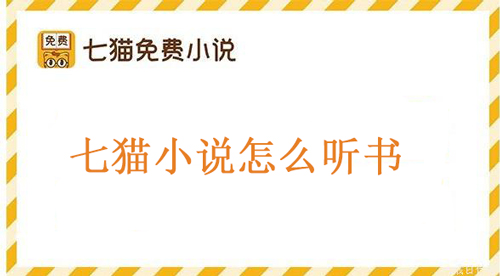 免费

七猫免费小说

七猫小说怎么听书